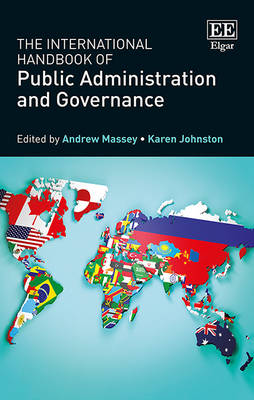 EE
Elgar

THE INTERNATIONAL HANDBOOK OF
Public Administration and Governance

Edited by Andrew Massey • Karen Johnston